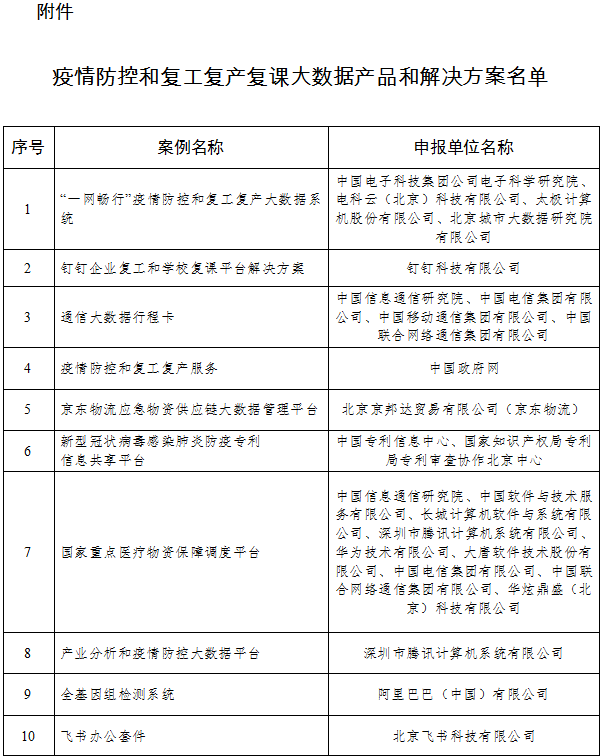 附件

疫情防控和复工复产复课大数据产品和解决方案名单

| 序号 | 案例名称 | 申报单位名称 |
|---|---|---|
| 1 | “一网畅行”疫情防控和复工复产大数据系统 | 中国电子科技集团公司电子科学研究院、电科云（北京）科技有限公司、太极计算机股份有限公司、北京城市大数据研究院有限公司 |
| 2 | 钉钉企业复工和学校复课平台解决方案 | 钉钉科技有限公司 |
| 3 | 通信大数据行程卡 | 中国信息通信研究院、中国电信集团有限公司、中国移动通信集团有限公司、中国联合网络通信集团有限公司 |
| 4 | 疫情防控和复工复产服务 | 中国政府网 |
| 5 | 京东物流应急物资供应链大数据管理平台 | 北京京邦达贸易有限公司（京东物流） |
| 6 | 新型冠状病毒感染肺炎防疫专利信息共享平台 | 中国专利信息中心、国家知识产权局专利局专利审查协作北京中心 |
| 7 | 国家重点医疗物资保障调度平台 | 中国信息通信研究院、中国软件与技术服务有限公司、长城计算机软件与系统有限公司、深圳市腾讯计算机系统有限公司、华为技术有限公司、大唐软件技术股份有限公司、中国电信集团有限公司、中国联合网络通信集团有限公司、华炫鼎盛（北京）科技有限公司 |
| 8 | 产业分析和疫情防控大数据平台 | 深圳市腾讯计算机系统有限公司 |
| 9 | 全基因组检测系统 | 阿里巴巴（中国）有限公司 |
| 10 | 飞书办公套件 | 北京飞书科技有限公司 |